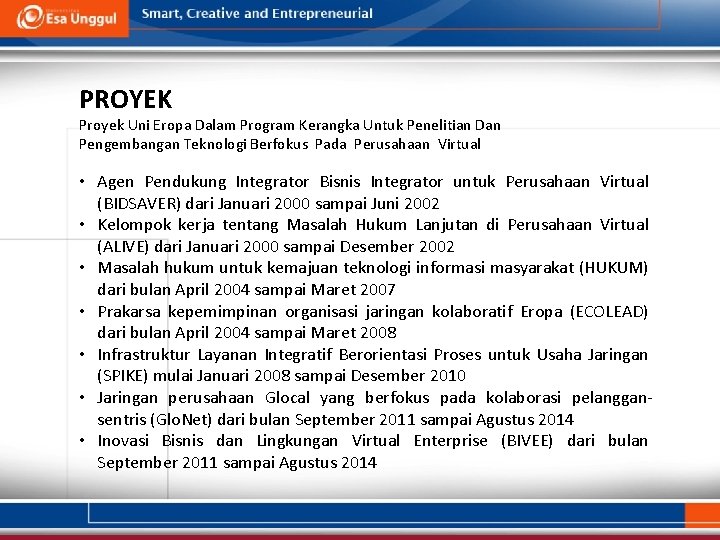 Esa Unggul

Smart, Creative and Entrepreneurial

PROYEK

Proyek Uni Eropa Dalam Program Kerangka Untuk Penelitian Dan Pengembangan Teknologi Berfokus Pada Perusahaan Virtual

• Agen Pendukung Integrator Bisnis Integrator untuk Perusahaan Virtual (BIDSAVER) dari Januari 2000 sampai Juni 2002
• Kelompok kerja tentang Masalah Hukum Lanjutan di Perusahaan Virtual (ALIVE) dari Januari 2000 sampai Desember 2002
• Masalah hukum untuk kemajuan teknologi informasi masyarakat (HUKUM) dari bulan April 2004 sampai Maret 2007
• Prakarsa kepemimpinan organisasi jaringan kolaboratif Eropa (ECOLEAD) dari bulan April 2004 sampai Maret 2008
• Infrastruktur Layanan Integratif Berorientasi Proses untuk Usaha Jaringan (SPIKE) mulai Januari 2008 sampai Desember 2010
• Jaringan perusahaan Glocal yang berfokus pada kolaborasi pelanggan-sentris (GloNet) dari bulan September 2011 sampai Agustus 2014
• Inovasi Bisnis dan Lingkungan Virtual Enterprise (BIVEE) dari bulan September 2011 sampai Agustus 2014